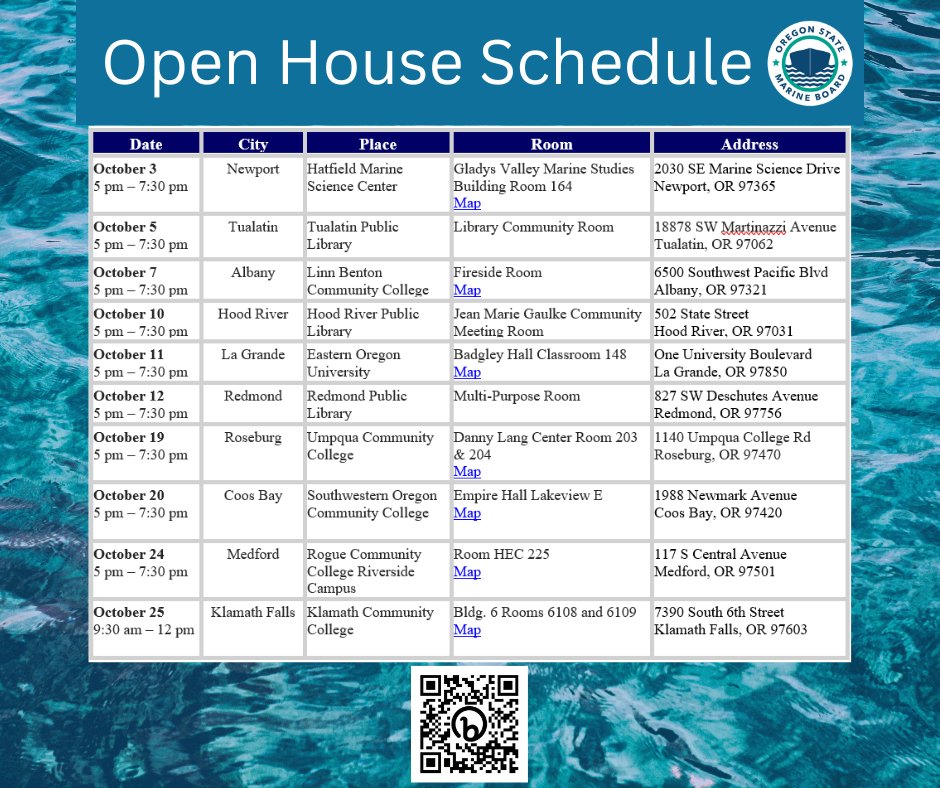 Open House Schedule

OREGON STATE MARINE BOARD

| Date | City | Place | Room | Address |
|---|---|---|---|---|
| October 3 5 pm – 7:30 pm | Newport | Hatfield Marine Science Center | Gladys Valley Marine Studies Building Room 164 Map | 2030 SE Marine Science Drive Newport, OR 97365 |
| October 5 5 pm – 7:30 pm | Tualatin | Tualatin Public Library | Library Community Room | 18878 SW Martinazzi Avenue Tualatin, OR 97062 |
| October 7 5 pm – 7:30 pm | Albany | Linn Benton Community College | Fireside Room Map | 6500 Southwest Pacific Blvd Albany, OR 97321 |
| October 10 5 pm – 7:30 pm | Hood River | Hood River Public Library | Jean Marie Gaulke Community Meeting Room | 502 State Street Hood River, OR 97031 |
| October 11 5 pm – 7:30 pm | La Grande | Eastern Oregon University | Badgley Hall Classroom 148 Map | One University Boulevard La Grande, OR 97850 |
| October 12 5 pm – 7:30 pm | Redmond | Redmond Public Library | Multi-Purpose Room | 827 SW Deschutes Avenue Redmond, OR 97756 |
| October 19 5 pm – 7:30 pm | Roseburg | Umpqua Community College | Danny Lang Center Room 203 & 204 Map | 1140 Umpqua College Rd Roseburg, OR 97470 |
| October 20 5 pm – 7:30 pm | Coos Bay | Southwestern Oregon Community College | Empire Hall Lakeview E Map | 1988 Newmark Avenue Coos Bay, OR 97420 |
| October 24 5 pm – 7:30 pm | Medford | Rogue Community College Riverside Campus | Room HEC 225 Map | 117 S Central Avenue Medford, OR 97501 |
| October 25 9:30 am – 12 pm | Klamath Falls | Klamath Community College | Bldg. 6 Rooms 6108 and 6109 Map | 7390 South 6th Street Klamath Falls, OR 97603 |